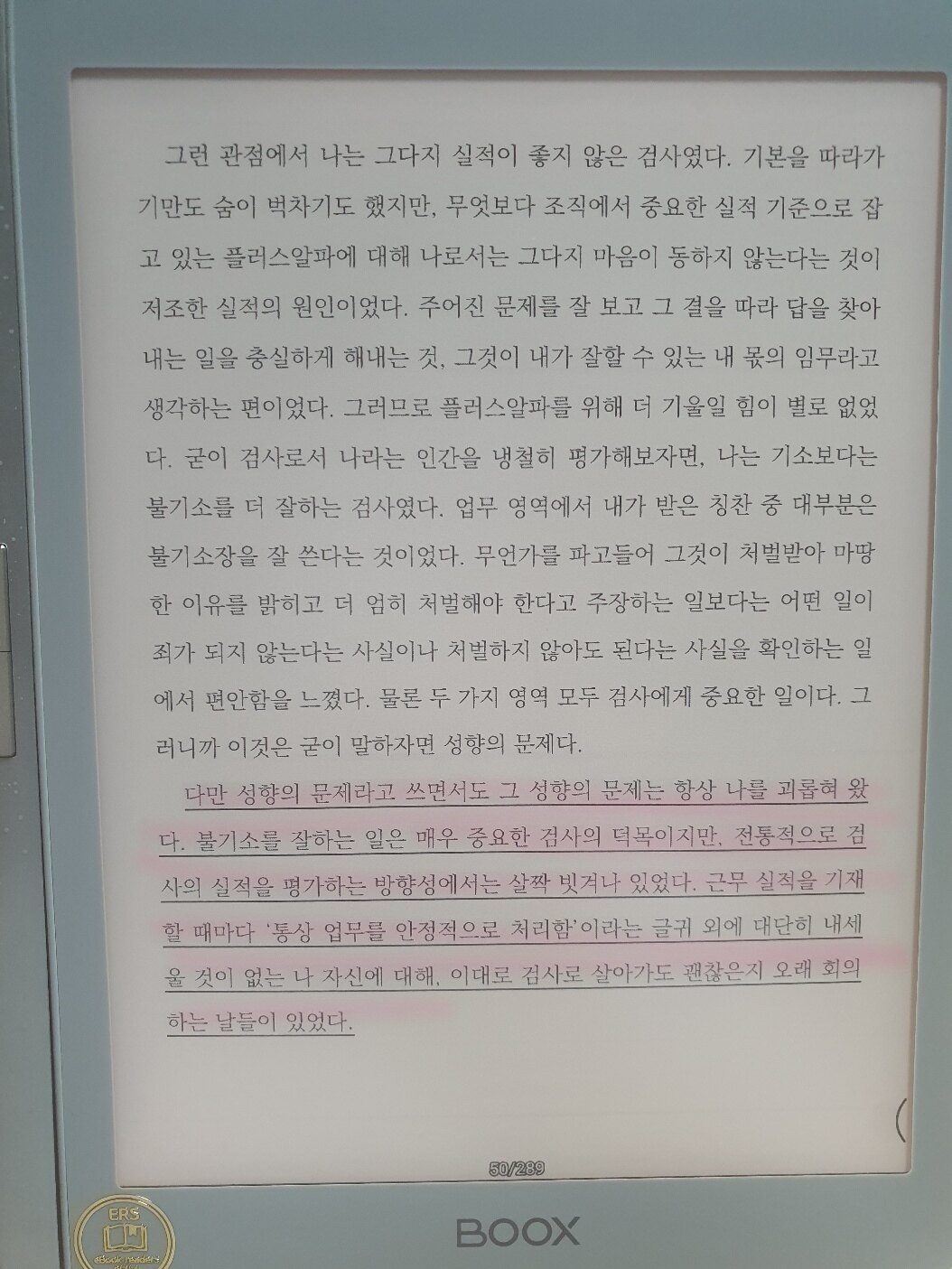 그런 관점에서 나는 그다지 실적이 좋지 않은 검사였다. 기본을 따라가기만도 숨이 벅차기도 했지만, 무엇보다 조직에서 중요한 실적 기준으로 잡고 있는 플러스알파에 대해 나로서는 그다지 마음이 동하지 않는다는 것이 저조한 실적의 원인이었다. 주어진 문제를 잘 보고 그 결을 따라 답을 찾아내는 일을 충실하게 해내는 것, 그것이 내가 잘할 수 있는 내 몫의 임무라고 생각하는 편이었다. 그러므로 플러스알파를 위해 더 기울일 힘이 별로 없었다. 굳이 검사로서 나라는 인간을 냉철히 평가해보자면, 나는 기소보다는 불기소를 더 잘하는 검사였다. 업무 영역에서 내가 받은 칭찬 중 대부분은 불기소장을 잘 쓴다는 것이었다. 무언가를 파고들어 그것이 처벌받아 마땅한 이유를 밝히고 더 엄히 처벌해야 한다고 주장하는 일보다는 어떤 일이 죄가 되지 않는다는 사실이나 처벌하지 않아도 된다는 사실을 확인하는 일에서 편안함을 느꼈다. 물론 두 가지 영역 모두 검사에게 중요한 일이다. 그러니까 이것은 굳이 말하자면 성향의 문제다.

다만 성향의 문제라고 쓰면서도 그 성향의 문제는 항상 나를 괴롭혀 왔다. 불기소를 잘하는 일은 매우 중요한 검사의 덕목이지만, 전통적으로 검사의 실적을 평가하는 방향성에서는 살짝 빗겨나 있었다. 근무 실적을 기재할 때마다 '통상 업무를 안정적으로 처리함'이라는 글귀 외에 대단히 내세울 것이 없는 나 자신에 대해, 이대로 검사로 살아가도 괜찮은지 오래 회의하는 날들이 있었다.

50/289

BOOX

ERS